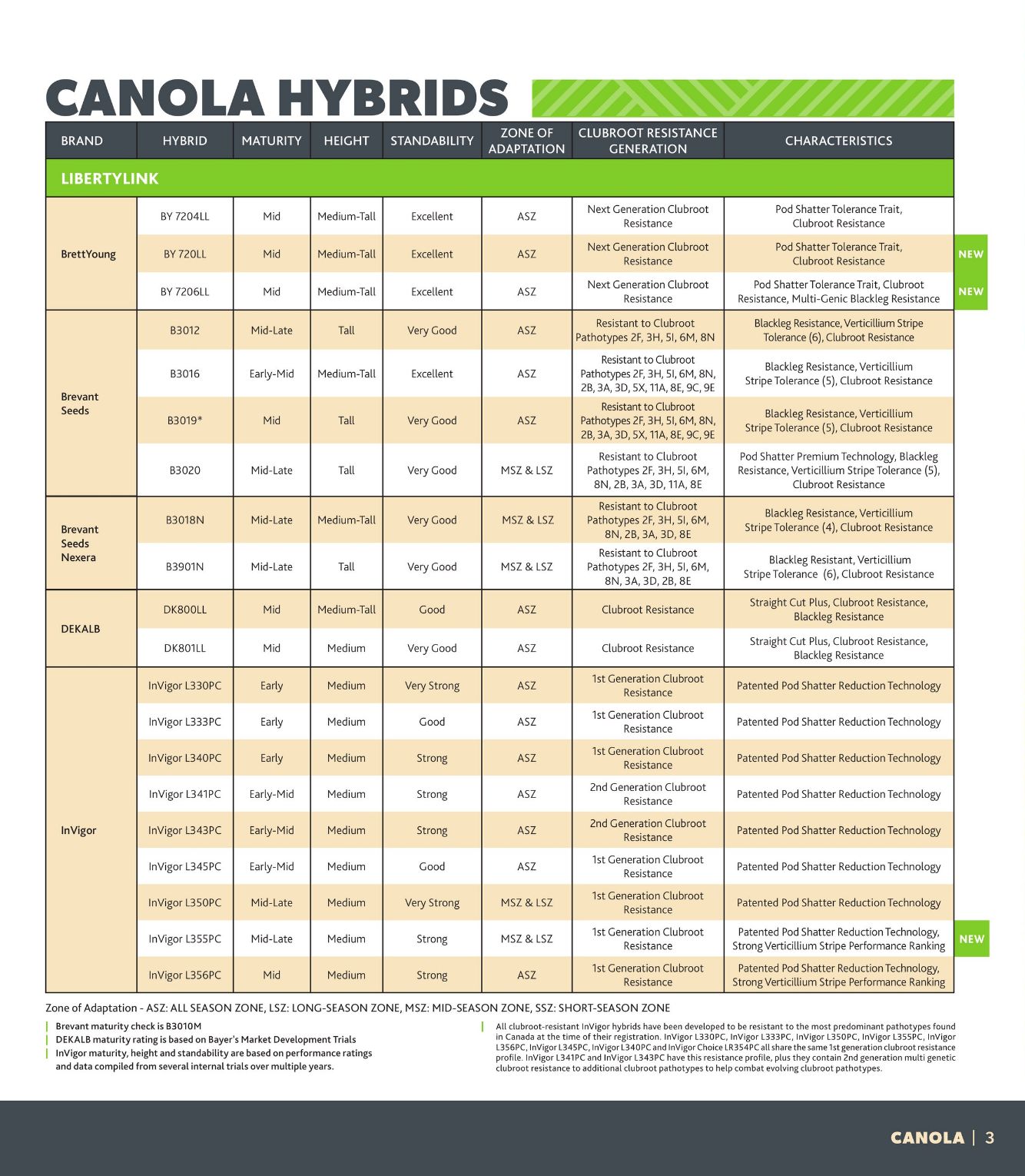 CANOLA HYBRIDS

| BRAND | HYBRID | MATURITY | HEIGHT | STANDABILITY | ZONE OF ADAPTATION | CLUBROOT RESISTANCE GENERATION | CHARACTERISTICS | |
|---|---|---|---|---|---|---|---|---|
| LIBERTYLINK | | | | | | | | |
| BrettYoung | BY 7204LL | Mid | Medium-Tall | Excellent | ASZ | Next Generation Clubroot Resistance | Pod Shatter Tolerance Trait, Clubroot Resistance | |
| | BY 720LL | Mid | Medium-Tall | Excellent | ASZ | Next Generation Clubroot Resistance | Pod Shatter Tolerance Trait, Clubroot Resistance | NEW |
| | BY 7206LL | Mid | Medium-Tall | Excellent | ASZ | Next Generation Clubroot Resistance | Pod Shatter Tolerance Trait, Clubroot Resistance, Multi-Genic Blackleg Resistance | NEW |
| Brevant Seeds | B3012 | Mid-Late | Tall | Very Good | ASZ | Resistant to Clubroot Pathotypes 2F, 3H, 5I, 6M, 8N | Blackleg Resistance, Verticillium Stripe Tolerance (6), Clubroot Resistance | |
| | B3016 | Early-Mid | Medium-Tall | Excellent | ASZ | Resistant to Clubroot Pathotypes 2F, 3H, 5I, 6M, 8N, 2B, 3A, 3D, 5X, 11A, 8E, 9C, 9E | Blackleg Resistance, Verticillium Stripe Tolerance (5), Clubroot Resistance | |
| | B3019* | Mid | Tall | Very Good | ASZ | Resistant to Clubroot Pathotypes 2F, 3H, 5I, 6M, 8N, 2B, 3A, 3D, 5X, 11A, 8E, 9C, 9E | Blackleg Resistance, Verticillium Stripe Tolerance (5), Clubroot Resistance | |
| | B3020 | Mid-Late | Tall | Very Good | MSZ & LSZ | Resistant to Clubroot Pathotypes 2F, 3H, 5I, 6M, 8N, 2B, 3A, 3D, 11A, 8E | Pod Shatter Premium Technology, Blackleg Resistance, Verticillium Stripe Tolerance (5), Clubroot Resistance | |
| Brevant Seeds Nexera | B3018N | Mid-Late | Medium-Tall | Very Good | MSZ & LSZ | Resistant to Clubroot Pathotypes 2F, 3H, 5I, 6M, 8N, 2B, 3A, 3D, 8E | Blackleg Resistance, Verticillium Stripe Tolerance (4), Clubroot Resistance | |
| | B3901N | Mid-Late | Tall | Very Good | MSZ & LSZ | Resistant to Clubroot Pathotypes 2F, 3H, 5I, 6M, 8N, 3A, 3D, 2B, 8E | Blackleg Resistant, Verticillium Stripe Tolerance (6), Clubroot Resistance | |
| DEKALB | DK800LL | Mid | Medium-Tall | Good | ASZ | Clubroot Resistance | Straight Cut Plus, Clubroot Resistance, Blackleg Resistance | |
| | DK801LL | Mid | Medium | Very Good | ASZ | Clubroot Resistance | Straight Cut Plus, Clubroot Resistance, Blackleg Resistance | |
| InVigor | InVigor L330PC | Early | Medium | Very Strong | ASZ | 1st Generation Clubroot Resistance | Patented Pod Shatter Reduction Technology | |
| | InVigor L333PC | Early | Medium | Good | ASZ | 1st Generation Clubroot Resistance | Patented Pod Shatter Reduction Technology | |
| | InVigor L340PC | Early | Medium | Strong | ASZ | 1st Generation Clubroot Resistance | Patented Pod Shatter Reduction Technology | |
| | InVigor L341PC | Early-Mid | Medium | Strong | ASZ | 2nd Generation Clubroot Resistance | Patented Pod Shatter Reduction Technology | |
| | InVigor L343PC | Early-Mid | Medium | Strong | ASZ | 2nd Generation Clubroot Resistance | Patented Pod Shatter Reduction Technology | |
| | InVigor L345PC | Early-Mid | Medium | Good | ASZ | 1st Generation Clubroot Resistance | Patented Pod Shatter Reduction Technology | |
| | InVigor L350PC | Mid-Late | Medium | Very Strong | MSZ & LSZ | 1st Generation Clubroot Resistance | Patented Pod Shatter Reduction Technology | |
| | InVigor L355PC | Mid-Late | Medium | Strong | MSZ & LSZ | 1st Generation Clubroot Resistance | Patented Pod Shatter Reduction Technology, Strong Verticillium Stripe Performance Ranking | NEW |
| | InVigor L356PC | Mid | Medium | Strong | ASZ | 1st Generation Clubroot Resistance | Patented Pod Shatter Reduction Technology, Strong Verticillium Stripe Performance Ranking | |

Zone of Adaptation - ASZ: ALL SEASON ZONE, LSZ: LONG-SEASON ZONE, MSZ: MID-SEASON ZONE, SSZ: SHORT-SEASON ZONE

Brevant maturity check is B3010M
DEKALB maturity rating is based on Bayer's Market Development Trials
InVigor maturity, height and standability are based on performance ratings and data compiled from several internal trials over multiple years.

All clubroot-resistant InVigor hybrids have been developed to be resistant to the most predominant pathotypes found in Canada at the time of their registration. InVigor L330PC, InVigor L333PC, InVigor L350PC, InVigor L355PC, InVigor L356PC, InVigor L345PC, InVigor L340PC and InVigor Choice LR354PC all share the same 1st generation clubroot resistance profile. InVigor L341PC and InVigor L343PC have this resistance profile, plus they contain 2nd generation multi genetic clubroot resistance to additional clubroot pathotypes to help combat evolving clubroot pathotypes.

CANOLA | 3